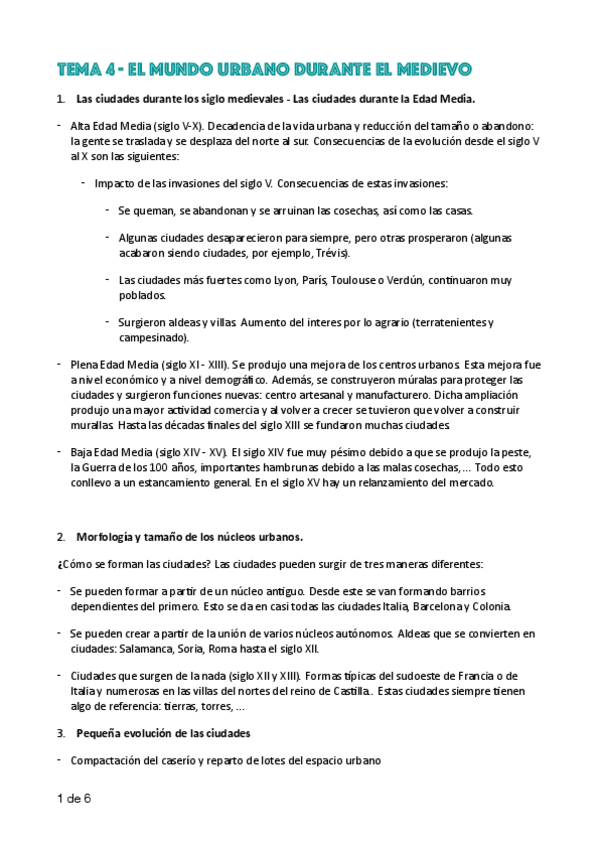 TEMA 4 - EL MUNDO URBANO DURANTE EL MEDIEVO

1. Las ciudades durante los siglo medievales - Las ciudades durante la Edad Media.

- Alta Edad Media (siglo V-X). Decadencia de la vida urbana y reducción del tamaño o abandono: la gente se traslada y se desplaza del norte al sur. Consecuencias de la evolución desde el siglo V al X son las siguientes:

- Impacto de las invasiones del siglo V. Consecuencias de estas invasiones:

- Se queman, se abandonan y se arruinan las cosechas, así como las casas.

- Algunas ciudades desaparecieron para siempre, pero otras prosperaron (algunas acabaron siendo ciudades, por ejemplo, Trévis).

- Las ciudades más fuertes como Lyon, París, Toulouse o Verdún, continuaron muy poblados.

- Surgieron aldeas y villas. Aumento del interes por lo agrario (terratenientes y campesinado).

- Plena Edad Media (siglo XI - XIII). Se produjo una mejora de los centros urbanos. Esta mejora fue a nivel económico y a nivel demográfico. Además, se construyeron múralas para proteger las ciudades y surgieron funciones nuevas: centro artesanal y manufacturero. Dicha ampliación produjo una mayor actividad comercia y al volver a crecer se tuvieron que volver a construir murallas. Hasta las décadas finales del siglo XIII se fundaron muchas ciudades.

- Baja Edad Media (siglo XIV - XV). El siglo XIV fue muy pésimo debido a que se produjo la peste, la Guerra de los 100 años, importantes hambrunas debido a las malas cosechas, ... Todo esto conllevo a un estancamiento general. En el siglo XV hay un relanzamiento del mercado.

2. Morfología y tamaño de los núcleos urbanos.

¿Cómo se forman las ciudades? Las ciudades pueden surgir de tres maneras diferentes:

- Se pueden formar a partir de un núcleo antiguo. Desde este se van formando barrios dependientes del primero. Esto se da en casi todas las ciudades Italia, Barcelona y Colonia.

- Se pueden crear a partir de la unión de varios núcleos autónomos. Aldeas que se convierten en ciudades: Salamanca, Soria, Roma hasta el siglo XII.

- Ciudades que surgen de la nada (siglo XII y XIII). Formas típicas del sudoeste de Francia o de Italia y numerosas en las villas del nortes del reino de Castilla. Estas ciudades siempre tienen algo de referencia: tierras, torres, ...

3. Pequeña evolución de las ciudades

- Compactación del caserío y reparto de lotes del espacio urbano

1 de 6